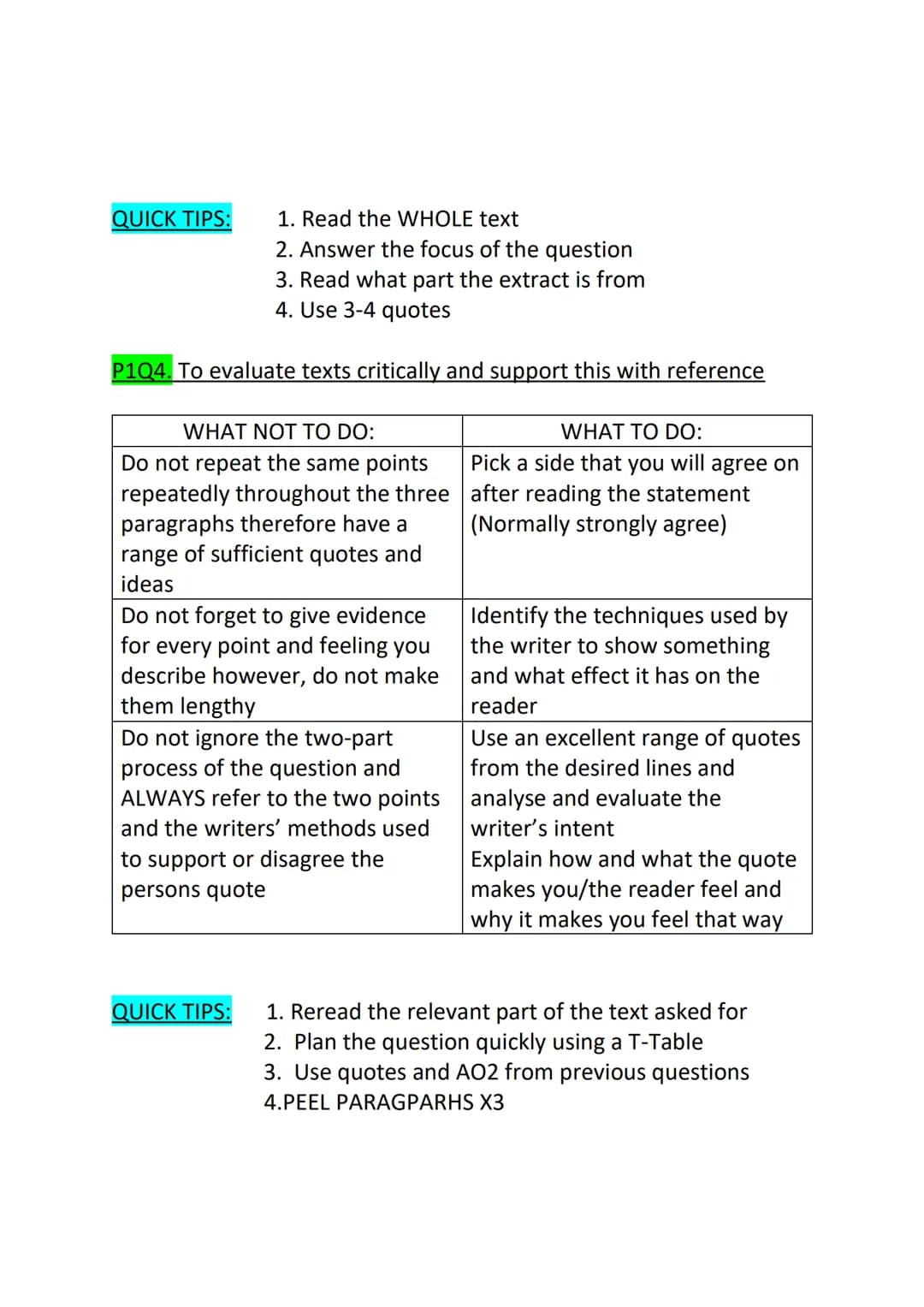 QUICK TIPS:
1. Read the WHOLE text
2. Answer the focus of the question
3. Read what part the extract is from
4. Use 3-4 quotes

P1Q4. To evaluate texts critically and support this with reference

| WHAT NOT TO DO: | WHAT TO DO: |
|---|---|
| Do not repeat the same points repeatedly throughout the three paragraphs therefore have a range of sufficient quotes and ideas | Pick a side that you will agree on after reading the statement (Normally strongly agree) |
| Do not forget to give evidence for every point and feeling you describe however, do not make them lengthy | Identify the techniques used by the writer to show something and what effect it has on the reader |
| Do not ignore the two-part process of the question and ALWAYS refer to the two points and the writers' methods used to support or disagree the persons quote | Use an excellent range of quotes from the desired lines and analyse and evaluate the writer's intent Explain how and what the quote makes you/the reader feel and why it makes you feel that way |

QUICK TIPS:
1. Reread the relevant part of the text asked for
2. Plan the question quickly using a T-Table
3. Use quotes and AO2 from previous questions
4.PEEL PARAGPARHS X3